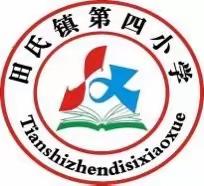 田氏镇第四小学

Tianshizhendisixiaoxue